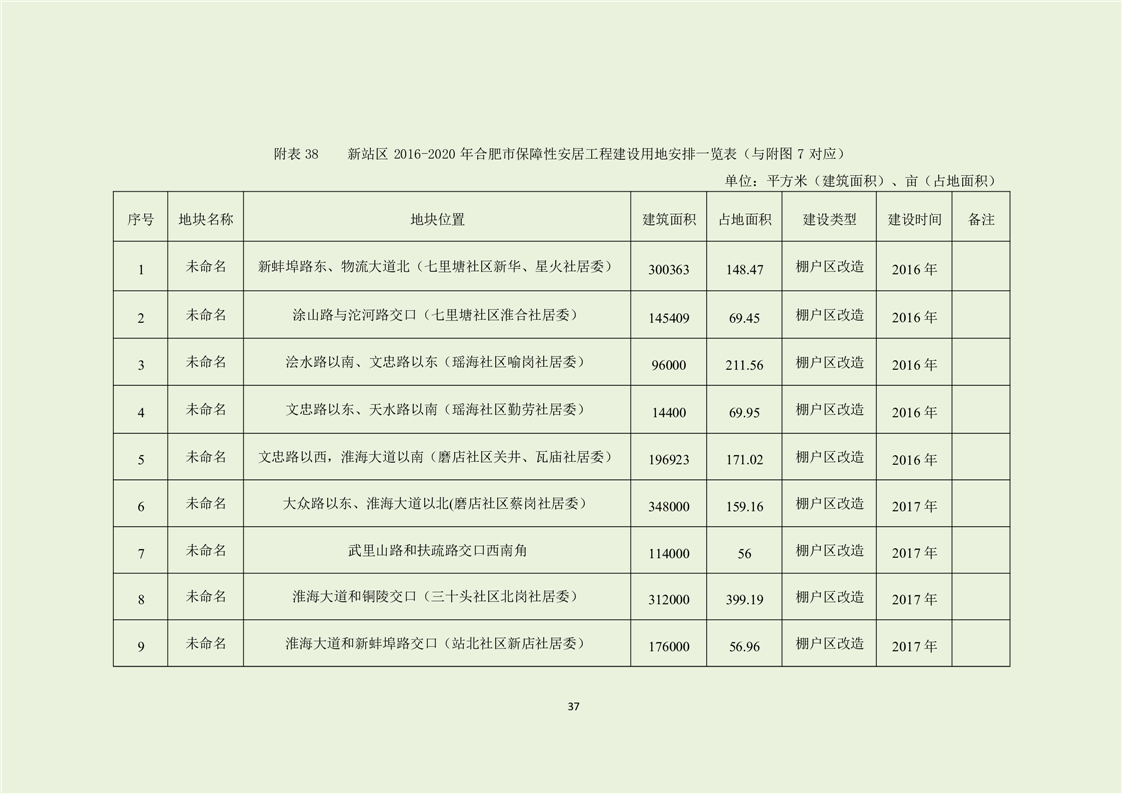 附表 38　新站区 2016-2020 年合肥市保障性安居工程建设用地安排一览表（与附图 7 对应）

单位：平方米（建筑面积）、亩（占地面积）

| 序号 | 地块名称 | 地块位置 | 建筑面积 | 占地面积 | 建设类型 | 建设时间 | 备注 |
|---|---|---|---|---|---|---|---|
| 1 | 未命名 | 新蚌埠路东、物流大道北（七里塘社区新华、星火社居委） | 300363 | 148.47 | 棚户区改造 | 2016 年 | |
| 2 | 未命名 | 涂山路与沱河路交口（七里塘社区淮合社居委） | 145409 | 69.45 | 棚户区改造 | 2016 年 | |
| 3 | 未命名 | 浍水路以南、文忠路以东（瑶海社区喻岗社居委） | 96000 | 211.56 | 棚户区改造 | 2016 年 | |
| 4 | 未命名 | 文忠路以东、天水路以南（瑶海社区勤劳社居委） | 14400 | 69.95 | 棚户区改造 | 2016 年 | |
| 5 | 未命名 | 文忠路以西，淮海大道以南（磨店社区关井、瓦庙社居委） | 196923 | 171.02 | 棚户区改造 | 2016 年 | |
| 6 | 未命名 | 大众路以东、淮海大道以北(磨店社区蔡岗社居委） | 348000 | 159.16 | 棚户区改造 | 2017 年 | |
| 7 | 未命名 | 武里山路和扶疏路交口西南角 | 114000 | 56 | 棚户区改造 | 2017 年 | |
| 8 | 未命名 | 淮海大道和铜陵交口（三十头社区北岗社居委） | 312000 | 399.19 | 棚户区改造 | 2017 年 | |
| 9 | 未命名 | 淮海大道和新蚌埠路交口（站北社区新店社居委） | 176000 | 56.96 | 棚户区改造 | 2017 年 | |

37